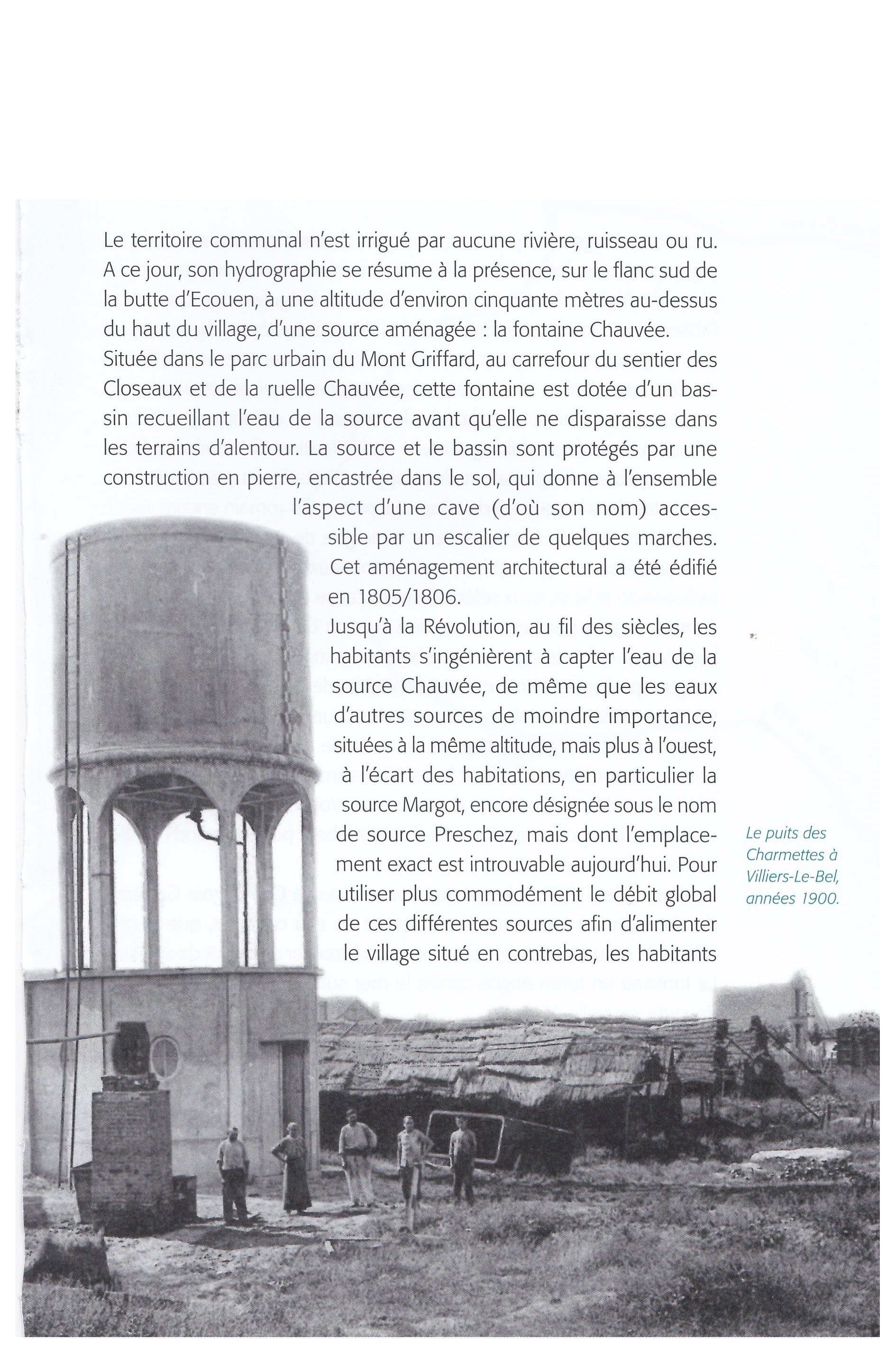 Le territoire communal n'est irrigué par aucune rivière, ruisseau ou ru. A ce jour, son hydrographie se résume à la présence, sur le flanc sud de la butte d'Ecouen, à une altitude d'environ cinquante mètres au-dessus du haut du village, d'une source aménagée : la fontaine Chauvée.
Située dans le parc urbain du Mont Griffard, au carrefour du sentier des Closeaux et de la ruelle Chauvée, cette fontaine est dotée d'un bassin recueillant l'eau de la source avant qu'elle ne disparaisse dans les terrains d'alentour. La source et le bassin sont protégés par une construction en pierre, encastrée dans le sol, qui donne à l'ensemble l'aspect d'une cave (d'où son nom) accessible par un escalier de quelques marches. Cet aménagement architectural a été édifié en 1805/1806.
Jusqu'à la Révolution, au fil des siècles, les habitants s'ingénièrent à capter l'eau de la source Chauvée, de même que les eaux d'autres sources de moindre importance, situées à la même altitude, mais plus à l'ouest, à l'écart des habitations, en particulier la source Margot, encore désignée sous le nom de source Preschez, mais dont l'emplacement exact est introuvable aujourd'hui. Pour utiliser plus commodément le débit global de ces différentes sources afin d'alimenter le village situé en contrebas, les habitants

Le puits des Charmettes à Villiers-Le-Bel, années 1900.